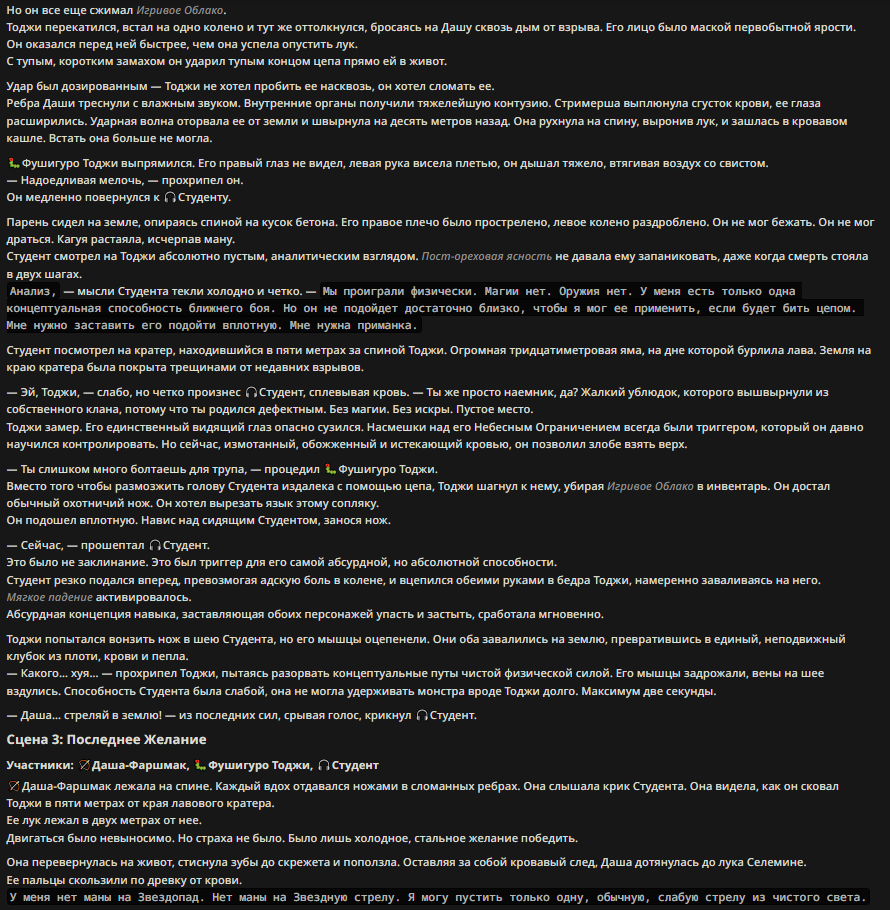 Но он все еще сжимал Игривое Облако.
Тоджи перекатился, встал на одно колено и тут же оттолкнулся, бросаясь на Дашу сквозь дым от взрыва. Его лицо было маской первобытной ярости.
Он оказался перед ней быстрее, чем она успела опустить лук.
С тупым, коротким замахом он ударил тупым концом цепа прямо ей в живот.

Удар был дозированным — Тоджи не хотел пробить ее насквозь, он хотел сломать ее.
Ребра Даши треснули с влажным звуком. Внутренние органы получили тяжелейшую контузию. Стримерша выплюнула сгусток крови, ее глаза расширились. Ударная волна оторвала ее от земли и швырнула на десять метров назад. Она рухнула на спину, выронив лук, и зашлась в кровавом кашле. Встать она больше не могла.

🐛 Фушигуро Тоджи выпрямился. Его правый глаз не видел, левая рука висела плетью, он дышал тяжело, втягивая воздух со свистом.
— Надоедливая мелочь, — прохрипел он.
Он медленно повернулся к 🎧 Студенту.

Парень сидел на земле, опираясь спиной на кусок бетона. Его правое плечо было прострелено, левое колено раздроблено. Он не мог бежать. Он не мог драться. Кагуя растаяла, исчерпав ману.
Студент смотрел на Тоджи абсолютно пустым, аналитическим взглядом. Пост-ореховая ясность не давала ему запаниковать, даже когда смерть стояла в двух шагах.
Анализ, — мысли Студента текли холодно и четко. — Мы проиграли физически. Магии нет. Оружия нет. У меня есть только одна концептуальная способность ближнего боя. Но он не подойдет достаточно близко, чтобы я мог ее применить, если будет бить цепом. Мне нужно заставить его подойти вплотную. Мне нужна приманка.

Студент посмотрел на кратер, находившийся в пяти метрах за спиной Тоджи. Огромная тридцатиметровая яма, на дне которой бурлила лава. Земля на краю кратера была покрыта трещинами от недавних взрывов.

— Эй, Тоджи, — слабо, но четко произнес 🎧 Студент, сплевывая кровь. — Ты же просто наемник, да? Жалкий ублюдок, которого вышвырнули из собственного клана, потому что ты родился дефектным. Без магии. Без искры. Пустое место.
Тоджи замер. Его единственный видящий глаз опасно сузился. Насмешки над его Небесным Ограничением всегда были триггером, который он давно научился контролировать. Но сейчас, измотанный, обожженный и истекающий кровью, он позволил злобе взять верх.

— Ты слишком много болтаешь для трупа, — процедил 🐛 Фушигуро Тоджи.
Вместо того чтобы размозжить голову Студента издалека с помощью цепа, Тоджи шагнул к нему, убирая Игривое Облако в инвентарь. Он достал обычный охотничий нож. Он хотел вырезать язык этому сопляку.
Он подошел вплотную. Навис над сидящим Студентом, занося нож.

— Сейчас, — прошептал 🎧 Студент.
Это было не заклинание. Это был триггер для его самой абсурдной, но абсолютной способности.
Студент резко подался вперед, превозмогая адскую боль в колене, и вцепился обеими руками в бедра Тоджи, намеренно заваливаясь на него.
Мягкое падение активировалось.
Абсурдная концепция навыка, заставляющая обоих персонажей упасть и застыть, сработала мгновенно.

Тоджи попытался вонзить нож в шею Студента, но его мышцы оцепенели. Они оба завалились на землю, превратившись в единый, неподвижный клубок из плоти, крови и пепла.
— Какого… хуя… — прохрипел Тоджи, пытаясь разорвать концептуальные путы чистой физической силой. Его мышцы задрожали, вены на шее вздулись. Способность Студента была слабой, она не могла удерживать монстра вроде Тоджи долго. Максимум две секунды.

— Даша… стреляй в землю! — из последних сил, срывая голос, крикнул 🎧 Студент.

Сцена 3: Последнее Желание

Участники: 🏹 Даша-Фаршмак, 🐛 Фушигуро Тоджи, 🎧 Студент

🏹 Даша-Фаршмак лежала на спине. Каждый вдох отдавался ножами в сломанных ребрах. Она слышала крик Студента. Она видела, как он сковал Тоджи в пяти метрах от края лавового кратера.
Ее лук лежал в двух метрах от нее.
Двигаться было невыносимо. Но страха не было. Было лишь холодное, стальное желание победить.

Она перевернулась на живот, стиснула зубы до скрежета и поползла. Оставляя за собой кровавый след, Даша дотянулась до лука Селемине.
Ее пальцы скользили по древку от крови.
У меня нет маны на Звездопад. Нет маны на Звездную стрелу. Я могу пустить только одну, обычную, слабую стрелу из чистого света.